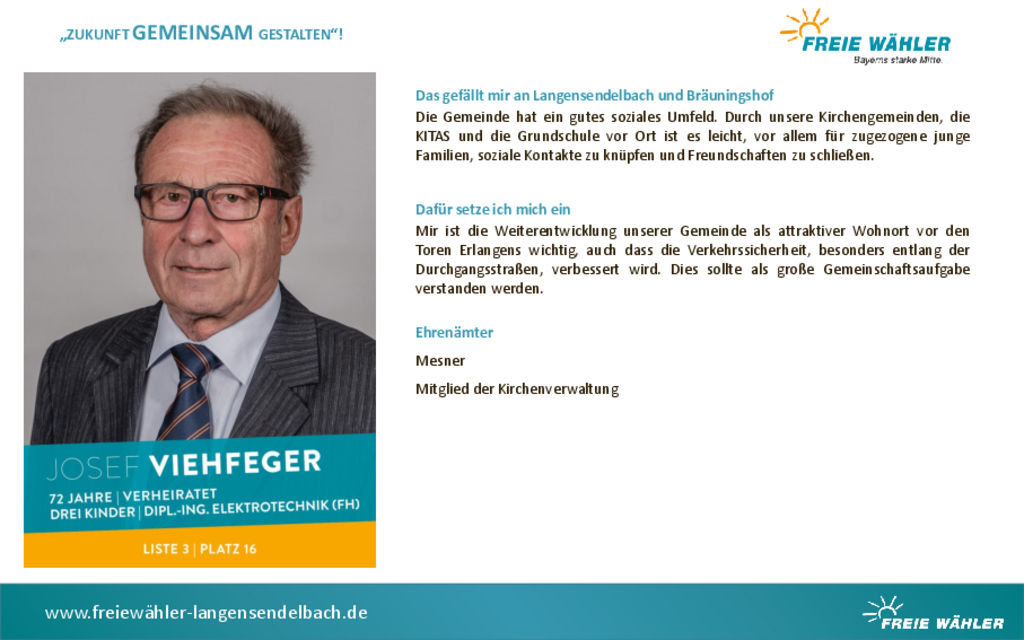 „ZUKUNFT GEMEINSAM GESTALTEN“!

FREIE WÄHLER
Bayerns starke Mitte.

JOSEF VIEHFEGER
72 JAHRE | VERHEIRATET
DREI KINDER | DIPL.-ING. ELEKTROTECHNIK (FH)

LISTE 3 | PLATZ 16

Das gefällt mir an Langensendelbach und Bräuningshof
Die Gemeinde hat ein gutes soziales Umfeld. Durch unsere Kirchengemeinden, die KITAS und die Grundschule vor Ort ist es leicht, vor allem für zugezogene junge Familien, soziale Kontakte zu knüpfen und Freundschaften zu schließen.

Dafür setze ich mich ein
Mir ist die Weiterentwicklung unserer Gemeinde als attraktiver Wohnort vor den Toren Erlangens wichtig, auch dass die Verkehrssicherheit, besonders entlang der Durchgangsstraßen, verbessert wird. Dies sollte als große Gemeinschaftsaufgabe verstanden werden.

Ehrenämter
Mesner
Mitglied der Kirchenverwaltung

www.freiewähler-langensendelbach.de

FREIE WÄHLER